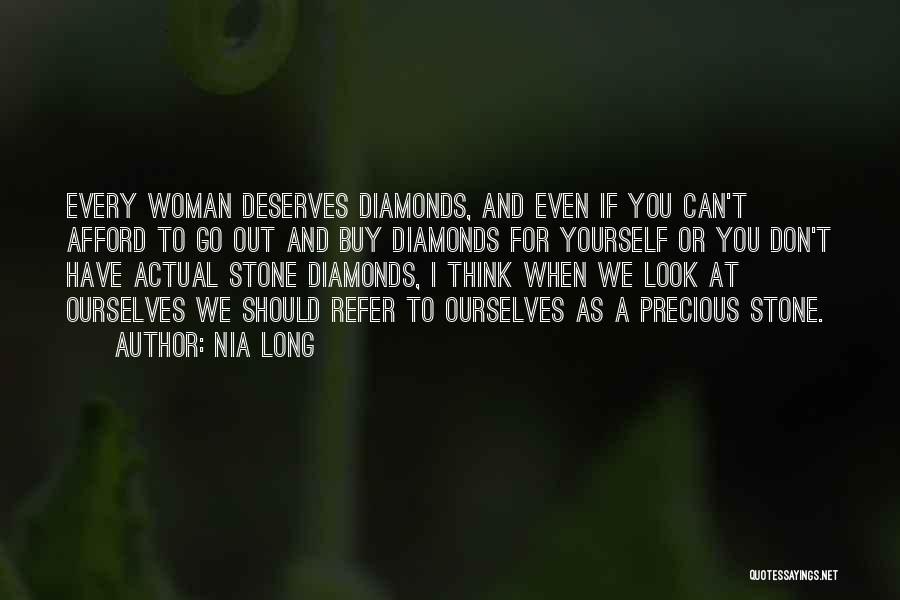 EVERY WOMAN DESERVES DIAMONDS, AND EVEN IF YOU CAN'T AFFORD TO GO OUT AND BUY DIAMONDS FOR YOURSELF OR YOU DON'T HAVE ACTUAL STONE DIAMONDS, I THINK WHEN WE LOOK AT OURSELVES WE SHOULD REFER TO OURSELVES AS A PRECIOUS STONE.
AUTHOR: NIA LONG

QUOTESSAYINGS.NET